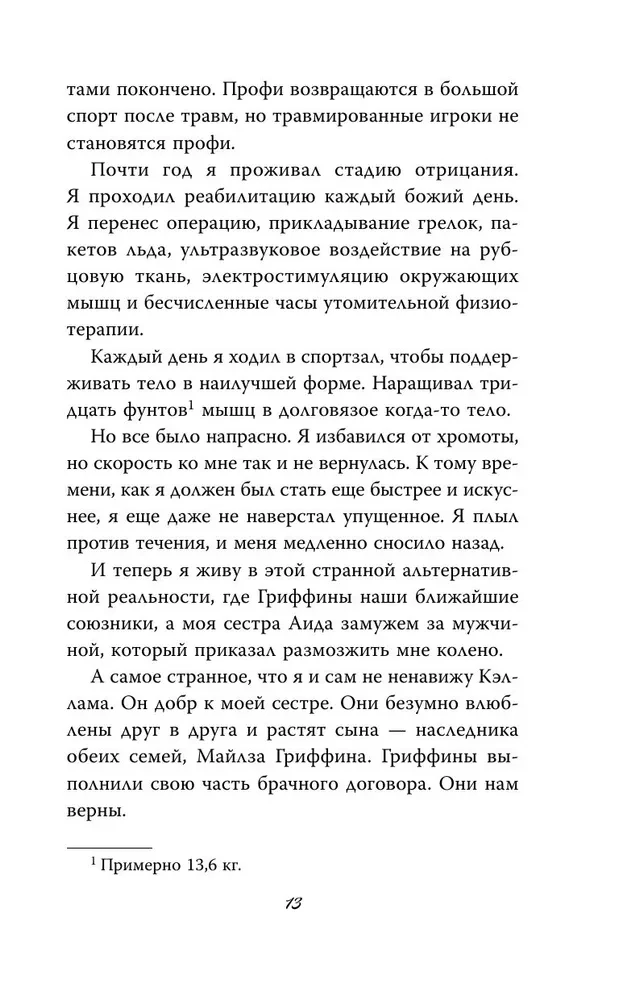 тами покончено. Профи возвращаются в большой спорт после травм, но травмированные игроки не становятся профи.

Почти год я проживал стадию отрицания. Я проходил реабилитацию каждый божий день. Я перенес операцию, прикладывание грелок, пакетов льда, ультразвуковое воздействие на рубцовую ткань, электростимуляцию окружающих мышц и бесчисленные часы утомительной физиотерапии.

Каждый день я ходил в спортзал, чтобы поддерживать тело в наилучшей форме. Наращивал тридцать фунтов$^1$ мышц в долговязое когда-то тело.

Но все было напрасно. Я избавился от хромоты, но скорость ко мне так и не вернулась. К тому времени, как я должен был стать еще быстрее и искуснее, я еще даже не наверстал упущенное. Я плыл против течения, и меня медленно сносило назад.

И теперь я живу в этой странной альтернативной реальности, где Гриффины наши ближайшие союзники, а моя сестра Аида замужем за мужчиной, который приказал размозжить мне колено.

А самое странное, что я и сам не ненавижу Кэллама. Он добр к моей сестре. Они безумно влюблены друг в друга и растят сына — наследника обеих семей, Майлза Гриффина. Гриффины выполнили свою часть брачного договора. Они нам верны.

$^1$ Примерно 13,6 кг.

13